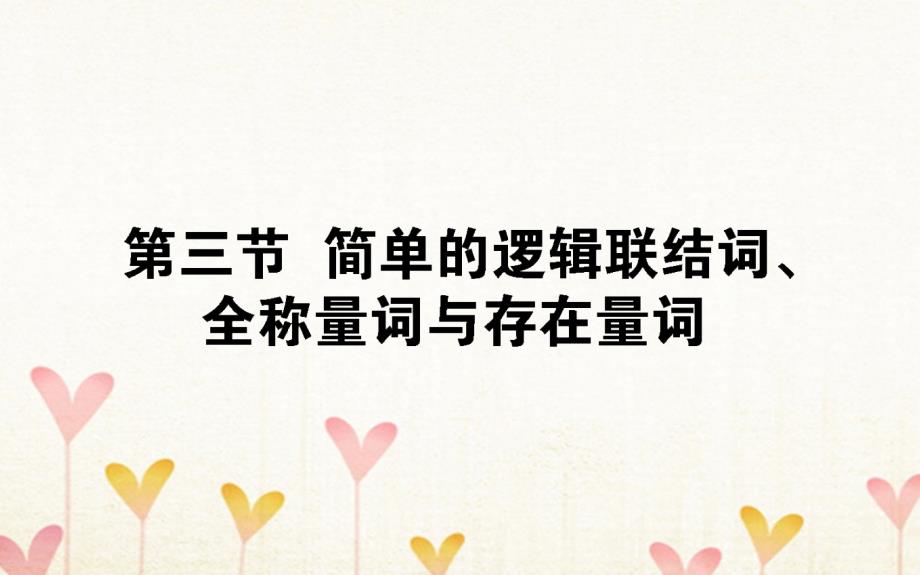 第三节 简单的逻辑联结词、全称量词与存在量词